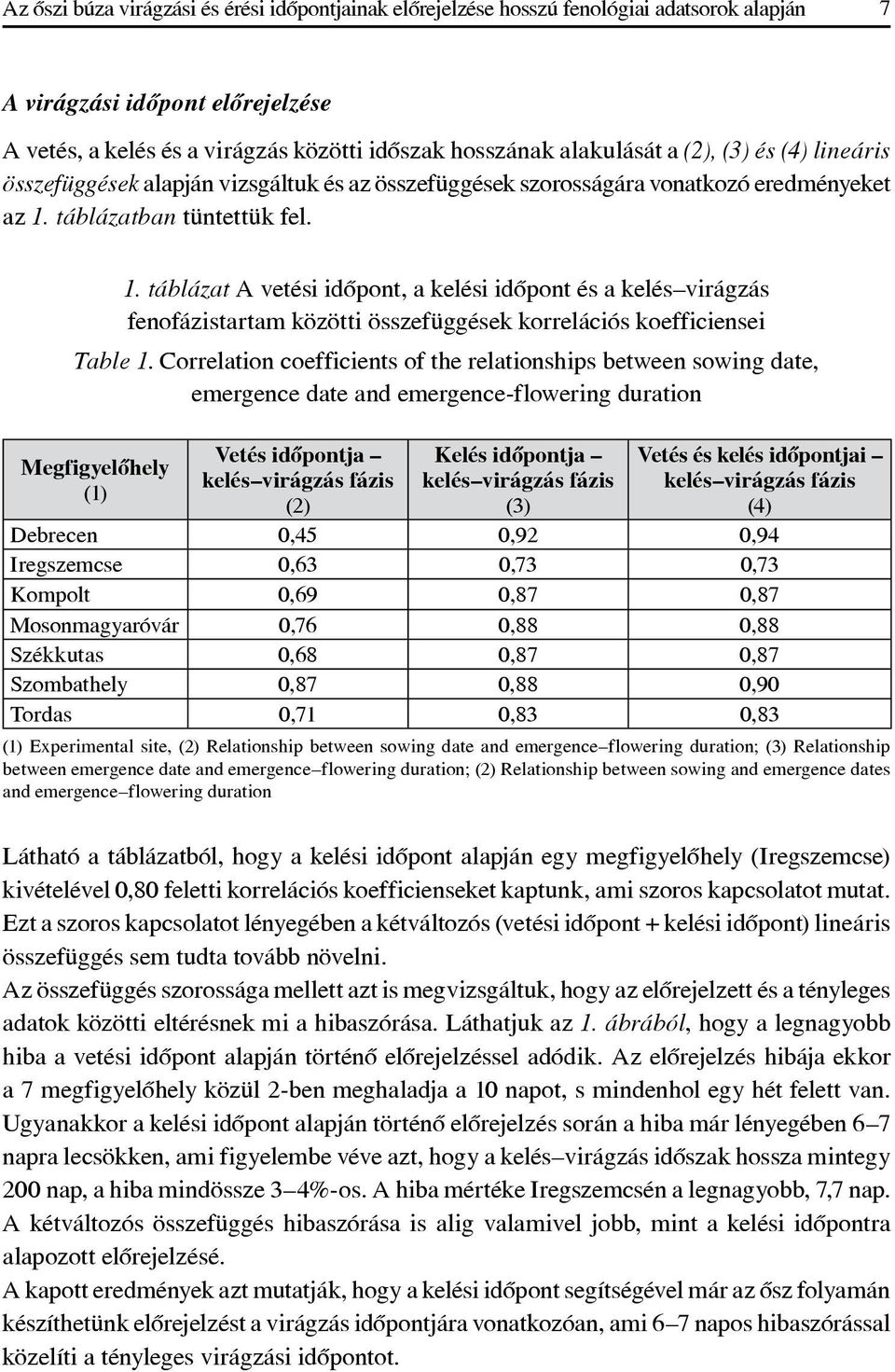 Az őszi búza virágzási és érési időpontjainak előrejelzése hosszú fenológiai adatsorok alapján 7

A virágzási időpont előrejelzése

A vetés, a kelés és a virágzás közötti időszak hosszának alakulását a (2), (3) és (4) lineáris összefüggések alapján vizsgáltuk és az összefüggések szorosságára vonatkozó eredményeket az 1. táblázatban tüntettük fel.

1. táblázat A vetési időpont, a kelési időpont és a kelés–virágzás fenofázistartam közötti összefüggések korrelációs koefficiensei
Table 1. Correlation coefficients of the relationships between sowing date, emergence date and emergence-flowering duration

| Megfigyelőhely (1) | Vetés időpontja – kelés–virágzás fázis (2) | Kelés időpontja – kelés–virágzás fázis (3) | Vetés és kelés időpontjai – kelés–virágzás fázis (4) |
|---|---|---|---|
| Debrecen | 0,45 | 0,92 | 0,94 |
| Iregszemcse | 0,63 | 0,73 | 0,73 |
| Kompolt | 0,69 | 0,87 | 0,87 |
| Mosonmagyaróvár | 0,76 | 0,88 | 0,88 |
| Székkutas | 0,68 | 0,87 | 0,87 |
| Szombathely | 0,87 | 0,88 | 0,90 |
| Tordas | 0,71 | 0,83 | 0,83 |

(1) Experimental site, (2) Relationship between sowing date and emergence–flowering duration; (3) Relationship between emergence date and emergence–flowering duration; (2) Relationship between sowing and emergence dates and emergence–flowering duration

Látható a táblázatból, hogy a kelési időpont alapján egy megfigyelőhely (Iregszemcse) kivételével 0,80 feletti korrelációs koefficienseket kaptunk, ami szoros kapcsolatot mutat. Ezt a szoros kapcsolatot lényegében a kétváltozós (vetési időpont + kelési időpont) lineáris összefüggés sem tudta tovább növelni.
Az összefüggés szorossága mellett azt is megvizsgáltuk, hogy az előrejelzett és a tényleges adatok közötti eltérésnek mi a hibaszórása. Láthatjuk az 1. ábrából, hogy a legnagyobb hiba a vetési időpont alapján történő előrejelzéssel adódik. Az előrejelzés hibája ekkor a 7 megfigyelőhely közül 2-ben meghaladja a 10 napot, s mindenhol egy hét felett van. Ugyanakkor a kelési időpont alapján történő előrejelzés során a hiba már lényegében 6–7 napra lecsökken, ami figyelembe véve azt, hogy a kelés–virágzás időszak hossza mintegy 200 nap, a hiba mindössze 3–4%-os. A hiba mértéke Iregszemcsén a legnagyobb, 7,7 nap. A kétváltozós összefüggés hibaszórása is alig valamivel jobb, mint a kelési időpontra alapozott előrejelzésé.
A kapott eredmények azt mutatják, hogy a kelési időpont segítségével már az ősz folyamán készíthetünk előrejelzést a virágzás időpontjára vonatkozóan, ami 6–7 napos hibaszórással közelíti a tényleges virágzási időpontot.